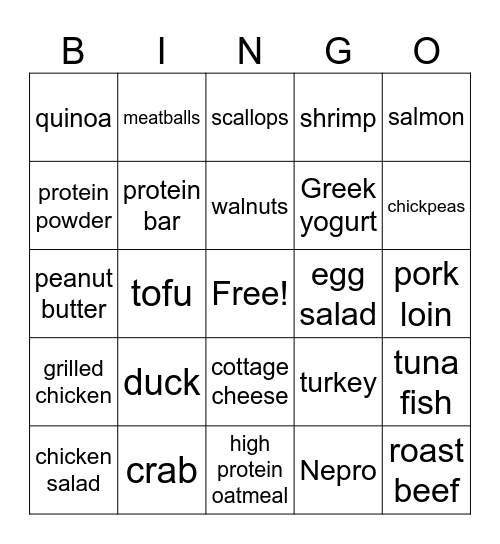 | B | I | N | G | O |
|---|---|---|---|---|
| quinoa | meatballs | scallops | shrimp | salmon |
| protein powder | protein bar | walnuts | Greek yogurt | chickpeas |
| peanut butter | tofu | Free! | egg salad | pork loin |
| grilled chicken | duck | cottage cheese | turkey | tuna fish |
| chicken salad | crab | high protein oatmeal | Nepro | roast beef |